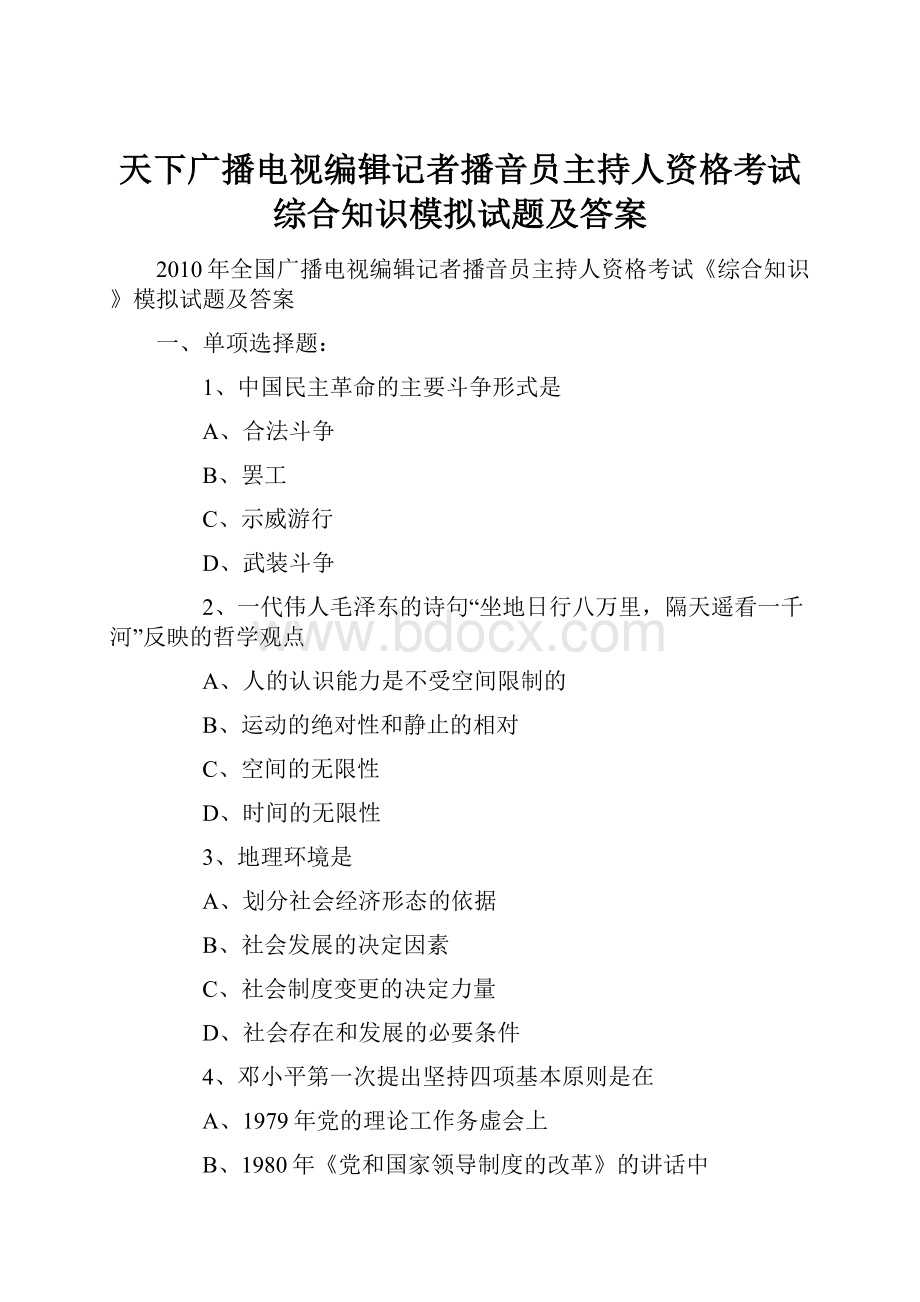 天下广播电视编辑记者播音员主持人资格考试综合知识模拟试题及答案

2010年全国广播电视编辑记者播音员主持人资格考试《综合知识》模拟试题及答案

一、单项选择题：

1、中国民主革命的主要斗争形式是

A、合法斗争

B、罢工

C、示威游行

D、武装斗争

2、一代伟人毛泽东的诗句“坐地日行八万里，隔天遥看一千河”反映的哲学观点

www.bdocx.com

A、人的认识能力是不受空间限制的

B、运动的绝对性和静止的相对

C、空间的无限性

D、时间的无限性

3、地理环境是

A、划分社会经济形态的依据

B、社会发展的决定因素

C、社会制度变更的决定力量

D、社会存在和发展的必要条件

4、邓小平第一次提出坚持四项基本原则是在

A、1979年党的理论工作务虚会上

B、1980年《党和国家领导制度的改革》的讲话中